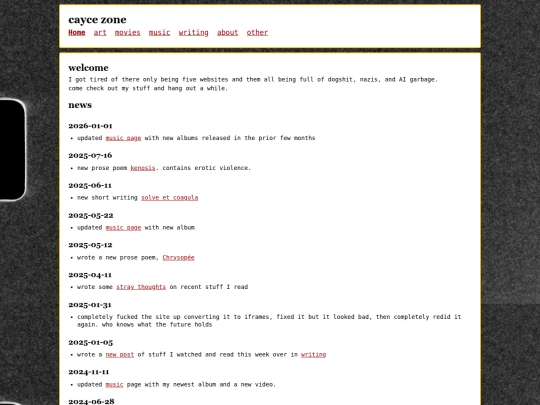 cayce zone

Home art movies music writing about other

welcome

I got tired of there only being five websites and them all being full of dogshit, nazis, and AI garbage. come check out my stuff and hang out a while.

news

2026-01-01

• updated music page with new albums released in the prior few months

2025-07-16

• new prose poem kenosis. contains erotic violence.

2025-06-11

• new short writing solve et coagula

2025-05-22

• updated music page with new album

2025-05-12

• wrote a new prose poem, Chrysopée

2025-04-11

• wrote some stray thoughts on recent stuff I read

2025-01-31

• completely fucked the site up converting it to iframes, fixed it but it looked bad, then completely redid it again. who knows what the future holds

2025-01-05

• wrote a new post of stuff I watched and read this week over in writing

2024-11-11

• updated music page with my newest album and a new video.

2024-06-28